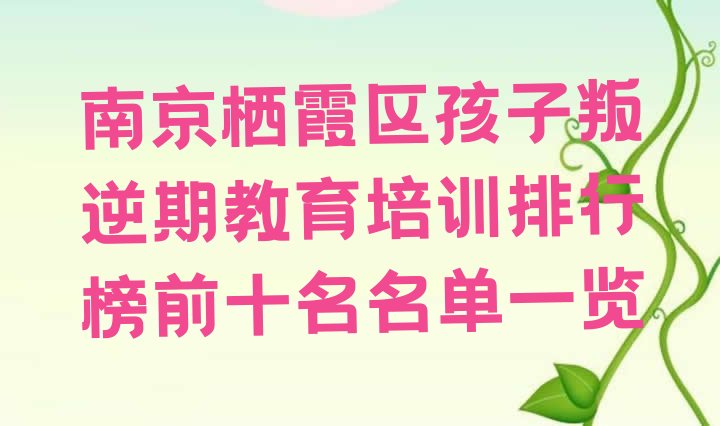 南京栖霞区孩子叛逆期教育培训排行榜前十名名单一览